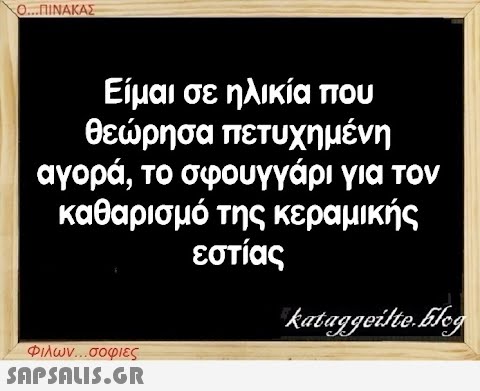 Ο...ΠΙΝΑΚΑΣ

Είμαι σε ηλικία που θεώρησα πετυχημένη αγορά, το σφουγγάρι για τον καθαρισμό της κεραμικής εστίας

kataggeilte.blog

Φιλων...σοφιες

SAPSALIS.GR